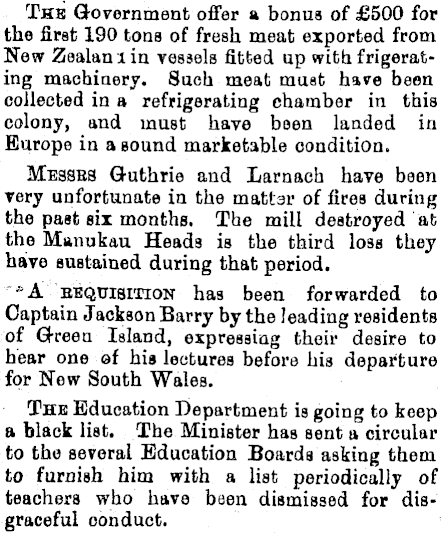 The Government offer a bonus of £500 for the first 190 tons of fresh meat exported from New Zealan 1 in vessels fitted up with frigerating machinery. Such meat must have been collected in a refrigerating chamber in this colony, and must have been landed in Europe in a sound marketable condition.

Messrs Guthrie and Larnach have been very unfortunate in the matter of fires during the past six months. The mill destroyed at the Manukau Heads is the third loss they have sustained during that period.

A requisition has been forwarded to Captain Jackson Barry by the leading residents of Green Island, expressing their desire to hear one of his lectures before his departure for New South Wales.

The Education Department is going to keep a black list. The Minister has sent a circular to the several Education Boards asking them to furnish him with a list periodically of teachers who have been dismissed for disgraceful conduct.